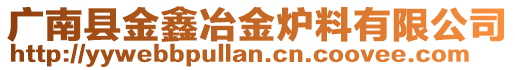 广南县金鑫冶金炉料有限公司
http://yywebbpullan.cn.coovee.com